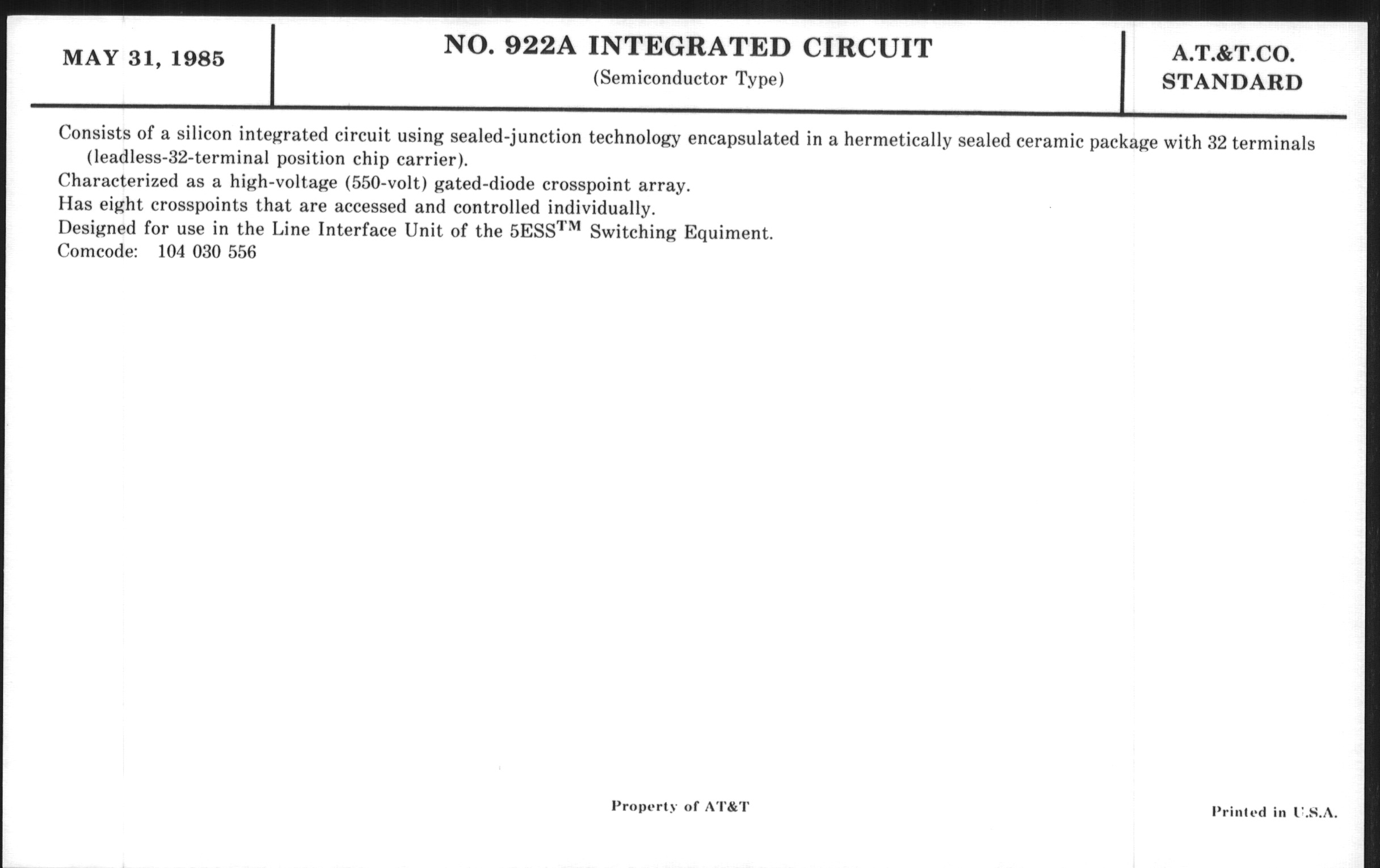 MAY 31, 1985

NO. 922A INTEGRATED CIRCUIT
(Semiconductor Type)

A.T.&T.CO.
STANDARD

Consists of a silicon integrated circuit using sealed-junction technology encapsulated in a hermetically sealed ceramic package with 32 terminals (leadless-32-terminal position chip carrier).
Characterized as a high-voltage (550-volt) gated-diode crosspoint array.
Has eight crosspoints that are accessed and controlled individually.
Designed for use in the Line Interface Unit of the 5ESS$^{TM}$ Switching Equiment.
Comcode: 104 030 556

Property of AT&T

Printed in U.S.A.